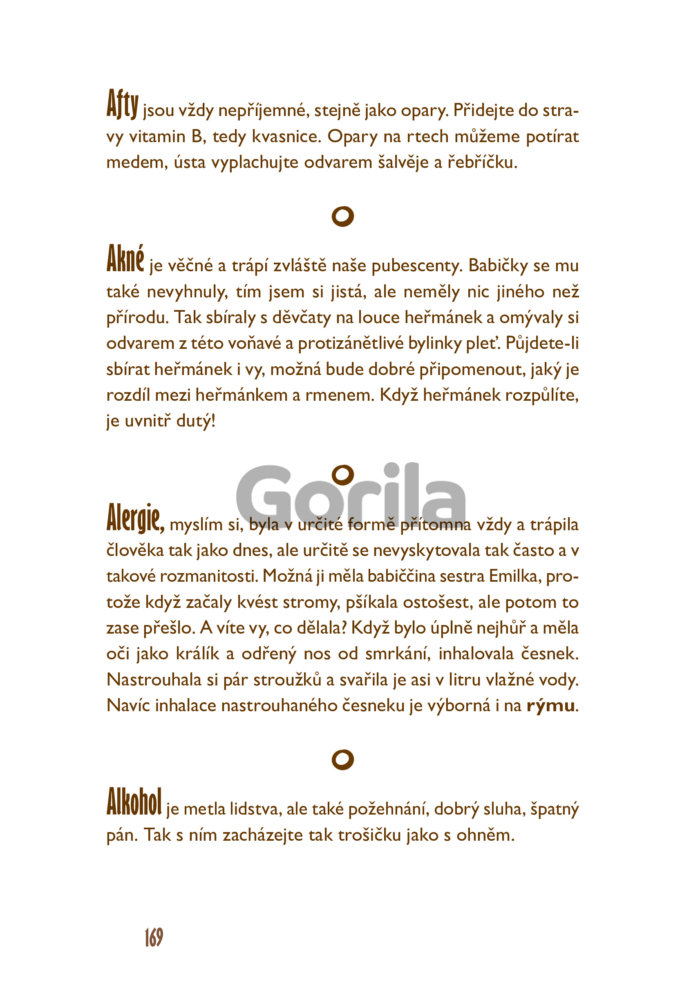 Afty jsou vždy nepříjemné, stejně jako opary. Přidejte do stravy vitamin B, tedy kvasnice. Opary na rtech můžeme potírat medem, ústa vyplachujte odvarem šalvěje a řebříčku.

Akné je věčné a trápí zvláště naše pubescenty. Babičky se mu také nevyhnuly, tím jsem si jistá, ale neměly nic jiného než přírodu. Tak sbíraly s děvčaty na louce heřmánek a omývaly si odvarem z této voňavé a protizánětlivé bylinky pleť. Půjdete-li sbírat heřmánek i vy, možná bude dobré připomenout, jaký je rozdíl mezi heřmánkem a rmenem. Když heřmánek rozpůlíte, je uvnitř dutý!

Gorila

Alergie, myslím si, byla v určité formě přítomna vždy a trápila člověka tak jako dnes, ale určitě se nevyskytovala tak často a v takové rozmanitosti. Možná ji měla babiččina sestra Emilka, protože když začaly kvést stromy, pšíkala ostošest, ale potom to zase přešlo. A víte vy, co dělala? Když bylo úplně nejhůř a měla oči jako králík a odřený nos od smrkání, inhalovala česnek. Nastrouhala si pár stroužků a svařila je asi v litru vlažné vody. Navíc inhalace nastrouhaného česneku je výborná i na rýmu.

Alkohol je metla lidstva, ale také požehnání, dobrý sluha, špatný pán. Tak s ním zacházejte tak trošičku jako s ohněm.

169